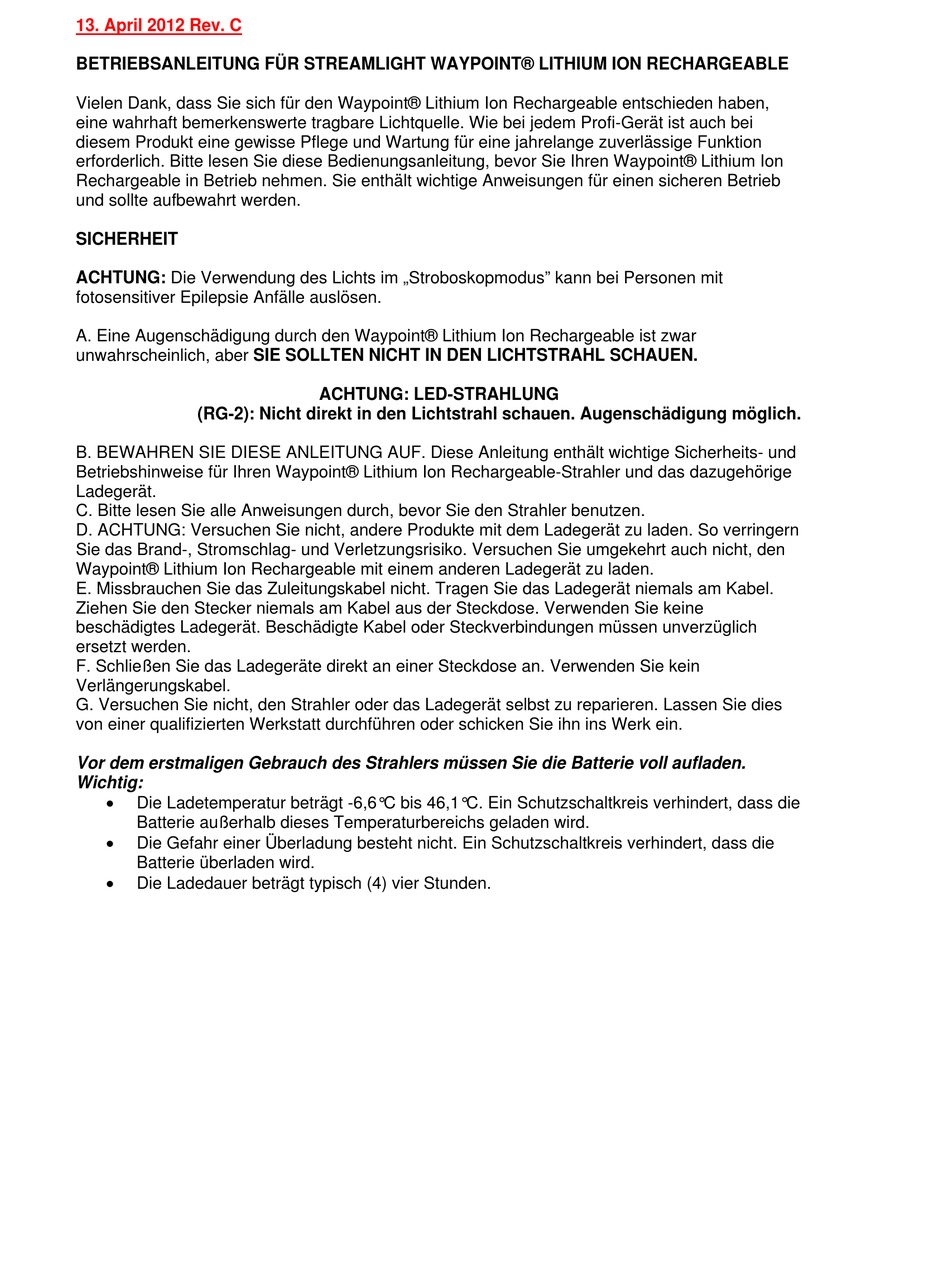 13. April 2012 Rev. C

BETRIEBSANLEITUNG FÜR STREAMLIGHT WAYPOINT® LITHIUM ION RECHARGEABLE

Vielen Dank, dass Sie sich für den Waypoint® Lithium Ion Rechargeable entschieden haben, eine wahrhaft bemerkenswerte tragbare Lichtquelle. Wie bei jedem Profi-Gerät ist auch bei diesem Produkt eine gewisse Pflege und Wartung für eine jahrelange zuverlässige Funktion erforderlich. Bitte lesen Sie diese Bedienungsanleitung, bevor Sie Ihren Waypoint® Lithium Ion Rechargeable in Betrieb nehmen. Sie enthält wichtige Anweisungen für einen sicheren Betrieb und sollte aufbewahrt werden.

SICHERHEIT

ACHTUNG: Die Verwendung des Lichts im „Stroboskopmodus" kann bei Personen mit fotosensitiver Epilepsie Anfälle auslösen.

A. Eine Augenschädigung durch den Waypoint® Lithium Ion Rechargeable ist zwar unwahrscheinlich, aber SIE SOLLTEN NICHT IN DEN LICHTSTRAHL SCHAUEN.

ACHTUNG: LED-STRAHLUNG
(RG-2): Nicht direkt in den Lichtstrahl schauen. Augenschädigung möglich.

B. BEWAHREN SIE DIESE ANLEITUNG AUF. Diese Anleitung enthält wichtige Sicherheits- und Betriebshinweise für Ihren Waypoint® Lithium Ion Rechargeable-Strahler und das dazugehörige Ladegerät.
C. Bitte lesen Sie alle Anweisungen durch, bevor Sie den Strahler benutzen.
D. ACHTUNG: Versuchen Sie nicht, andere Produkte mit dem Ladegerät zu laden. So verringern Sie das Brand-, Stromschlag- und Verletzungsrisiko. Versuchen Sie umgekehrt auch nicht, den Waypoint® Lithium Ion Rechargeable mit einem anderen Ladegerät zu laden.
E. Missbrauchen Sie das Zuleitungskabel nicht. Tragen Sie das Ladegerät niemals am Kabel. Ziehen Sie den Stecker niemals am Kabel aus der Steckdose. Verwenden Sie keine beschädigtes Ladegerät. Beschädigte Kabel oder Steckverbindungen müssen unverzüglich ersetzt werden.
F. Schließen Sie das Ladegeräte direkt an einer Steckdose an. Verwenden Sie kein Verlängerungskabel.
G. Versuchen Sie nicht, den Strahler oder das Ladegerät selbst zu reparieren. Lassen Sie dies von einer qualifizierten Werkstatt durchführen oder schicken Sie ihn ins Werk ein.

Vor dem erstmaligen Gebrauch des Strahlers müssen Sie die Batterie voll aufladen.
Wichtig:
• Die Ladetemperatur beträgt -6,6℃ bis 46,1℃. Ein Schutzschaltkreis verhindert, dass die Batterie außerhalb dieses Temperaturbereichs geladen wird.
• Die Gefahr einer Überladung besteht nicht. Ein Schutzschaltkreis verhindert, dass die Batterie überladen wird.
• Die Ladedauer beträgt typisch (4) vier Stunden.